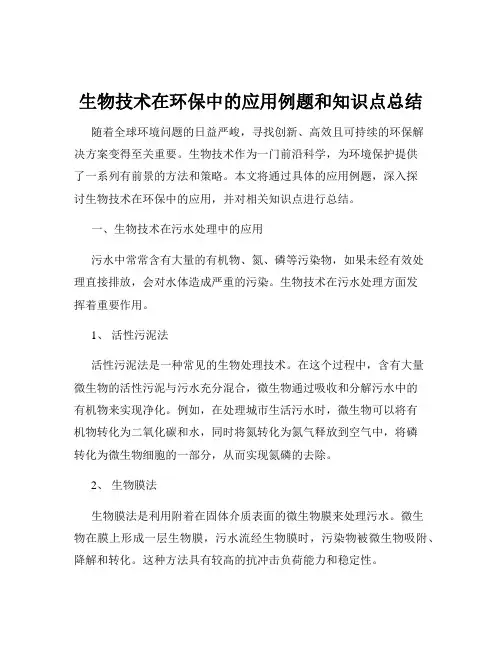 生物技术在环保中的应用例题和知识点总结

随着全球环境问题的日益严峻，寻找创新、高效且可持续的环保解决方案变得至关重要。生物技术作为一门前沿科学，为环境保护提供了一系列有前景的方法和策略。本文将通过具体的应用例题，深入探讨生物技术在环保中的应用，并对相关知识点进行总结。

一、生物技术在污水处理中的应用

污水中常常含有大量的有机物、氮、磷等污染物，如果未经有效处理直接排放，会对水体造成严重的污染。生物技术在污水处理方面发挥着重要作用。

1、 活性污泥法

活性污泥法是一种常见的生物处理技术。在这个过程中，含有大量微生物的活性污泥与污水充分混合，微生物通过吸收和分解污水中的有机物来实现净化。例如，在处理城市生活污水时，微生物可以将有机物转化为二氧化碳和水，同时将氮转化为氮气释放到空气中，将磷转化为微生物细胞的一部分，从而实现氮磷的去除。

2、 生物膜法

生物膜法是利用附着在固体介质表面的微生物膜来处理污水。微生物在膜上形成一层生物膜，污水流经生物膜时，污染物被微生物吸附、降解和转化。这种方法具有较高的抗冲击负荷能力和稳定性。